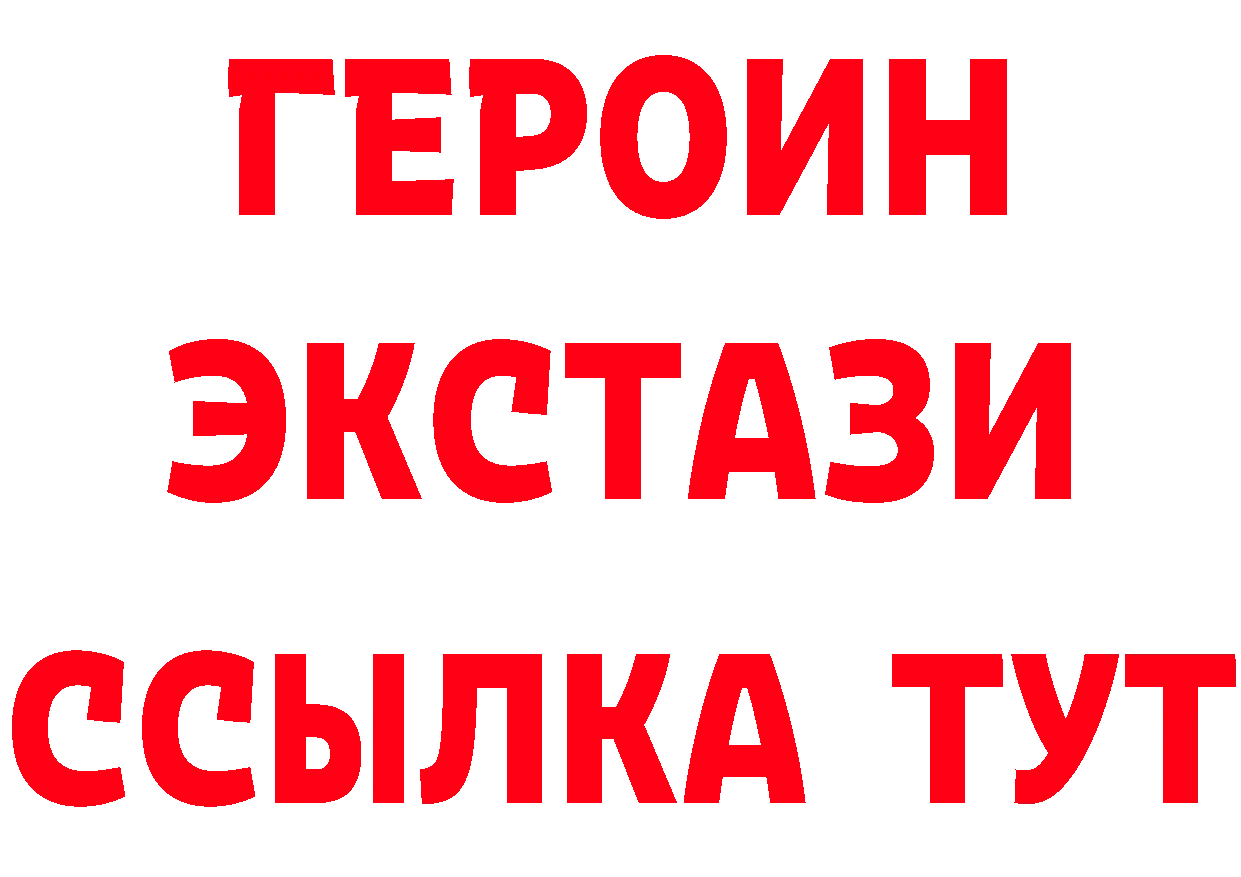 ГЕРОИН ЭКСТАЗИ ССЫЛКА ТУТ